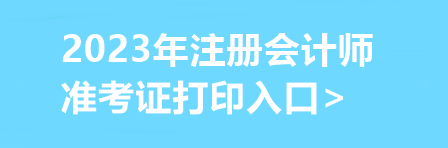 2023年注册会计师
准考证打印入口>